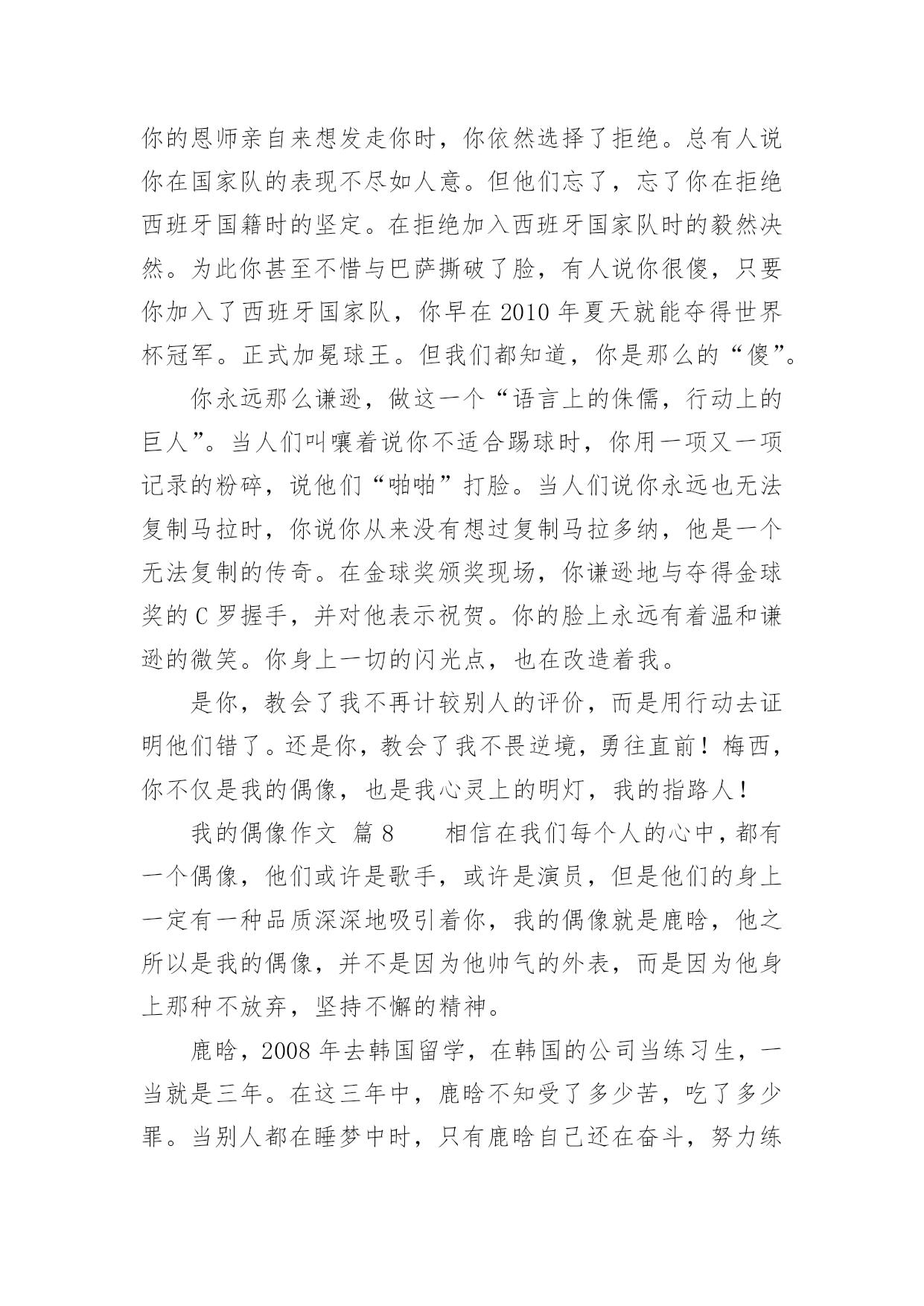 你的恩师亲自来想发走你时，你依然选择了拒绝。总有人说你在国家队的表现不尽如人意。但他们忘了，忘了你在拒绝西班牙国籍时的坚定。在拒绝加入西班牙国家队时的毅然决然。为此你甚至不惜与巴萨撕破了脸，有人说你很傻，只要你加入了西班牙国家队，你早在 2010 年夏天就能夺得世界杯冠军。正式加冕球王。但我们都知道，你是那么的“傻”。

你永远那么谦逊，做这一个“语言上的侏儒，行动上的巨人”。当人们叫嚷着说你不适合踢球时，你用一项又一项记录的粉碎，说他们“啪啪”打脸。当人们说你永远也无法复制马拉时，你说你从来没有想过复制马拉多纳，他是一个无法复制的传奇。在金球奖颁奖现场，你谦逊地与夺得金球奖的 C 罗握手，并对他表示祝贺。你的脸上永远有着温和谦逊的微笑。你身上一切的闪光点，也在改造着我。

是你，教会了我不再计较别人的评价，而是用行动去证明他们错了。还是你，教会了我不畏逆境，勇往直前！梅西，你不仅是我的偶像，也是我心灵上的明灯，我的指路人！

我的偶像作文 篇 8 相信在我们每个人的心中，都有一个偶像，他们或许是歌手，或许是演员，但是他们的身上一定有一种品质深深地吸引着你，我的偶像就是鹿晗，他之所以是我的偶像，并不是因为他帅气的外表，而是因为他身上那种不放弃，坚持不懈的精神。

鹿晗，2008 年去韩国留学，在韩国的公司当练习生，一当就是三年。在这三年中，鹿晗不知受了多少苦，吃了多少罪。当别人都在睡梦中时，只有鹿晗自己还在奋斗，努力练